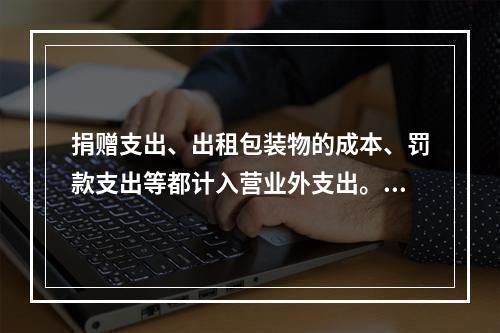 捐赠支出、出租包装物的成本、罚款支出等都计入营业外支出。...